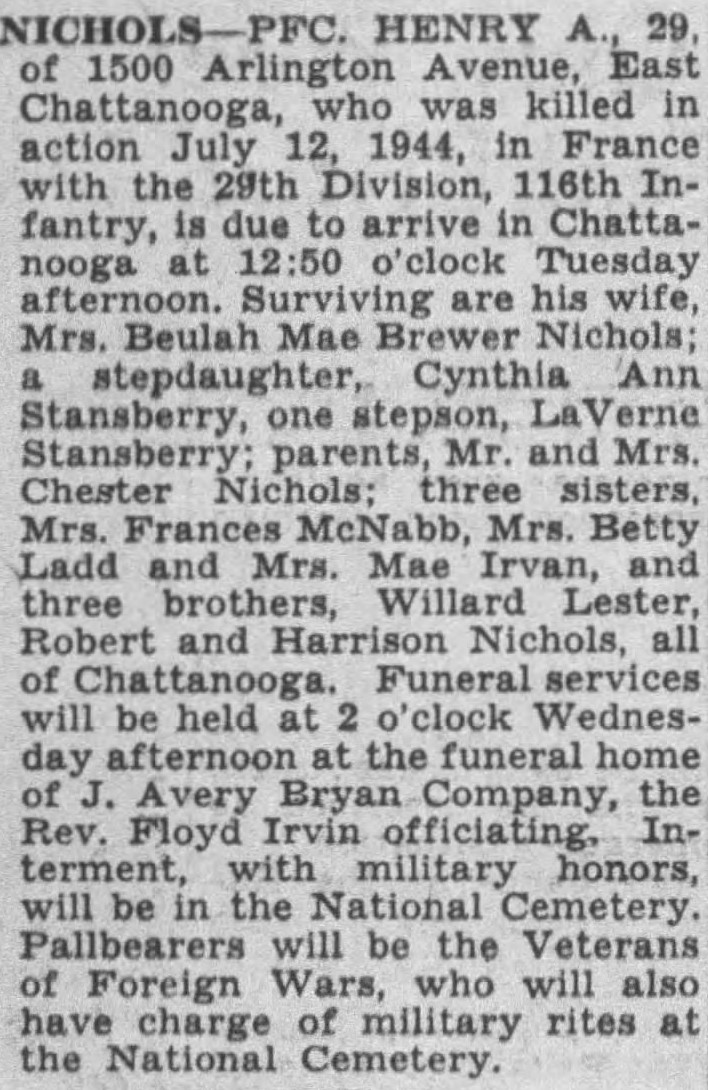 NICHOLS—PFC. HENRY A., 29, of 1500 Arlington Avenue, East Chattanooga, who was killed in action July 12, 1944, in France with the 29th Division, 116th Infantry, is due to arrive in Chattanooga at 12:50 o'clock Tuesday afternoon. Surviving are his wife, Mrs. Beulah Mae Brewer Nichols; a stepdaughter, Cynthia Ann Stansberry, one stepson, LaVerne Stansberry; parents, Mr. and Mrs. Chester Nichols; three sisters, Mrs. Frances McNabb, Mrs. Betty Ladd and Mrs. Mae Irvan, and three brothers, Willard Lester, Robert and Harrison Nichols, all of Chattanooga. Funeral services will be held at 2 o'clock Wednesday afternoon at the funeral home of J. Avery Bryan Company, the Rev. Floyd Irvin officiating. Interment, with military honors, will be in the National Cemetery. Pallbearers will be the Veterans of Foreign Wars, who will also have charge of military rites at the National Cemetery.